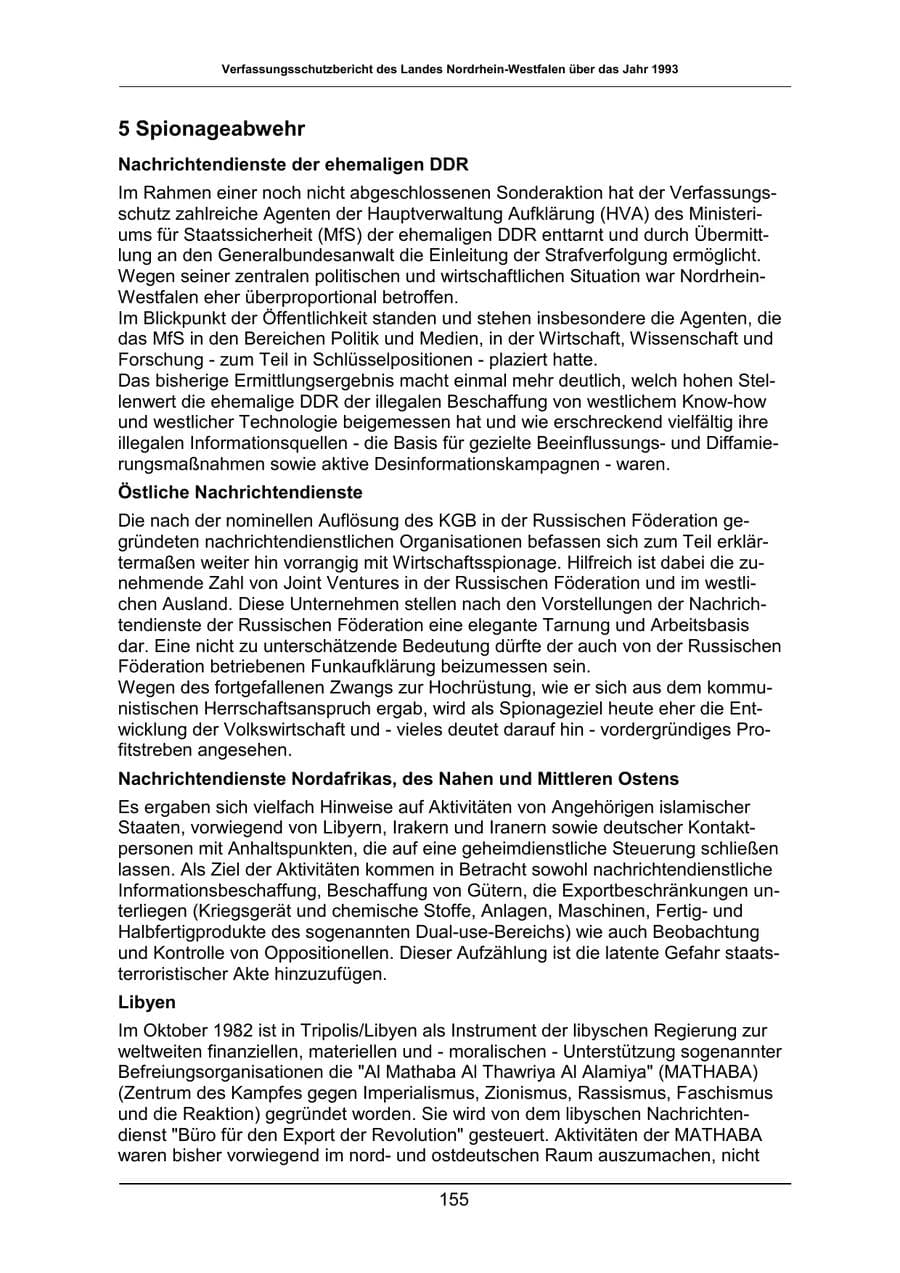 Verfassungsschutzbericht des Landes Nordrhein-Westfalen über das Jahr 1993

5 Spionageabwehr

Nachrichtendienste der ehemaligen DDR

Im Rahmen einer noch nicht abgeschlossenen Sonderaktion hat der Verfassungsschutz zahlreiche Agenten der Hauptverwaltung Aufklärung (HVA) des Ministeriums für Staatssicherheit (MfS) der ehemaligen DDR enttarnt und durch Übermittlung an den Generalbundesanwalt die Einleitung der Strafverfolgung ermöglicht. Wegen seiner zentralen politischen und wirtschaftlichen Situation war Nordrhein-Westfalen eher überproportional betroffen.

Im Blickpunkt der Öffentlichkeit standen und stehen insbesondere die Agenten, die das MfS in den Bereichen Politik und Medien, in der Wirtschaft, Wissenschaft und Forschung - zum Teil in Schlüsselpositionen - plaziert hatte.

Das bisherige Ermittlungsergebnis macht einmal mehr deutlich, welch hohen Stellenwert die ehemalige DDR der illegalen Beschaffung von westlichem Know-how und westlicher Technologie beigemessen hat und wie erschreckend vielfältig ihre illegalen Informationsquellen - die Basis für gezielte Beeinflussungs- und Diffamierungsmaßnahmen sowie aktive Desinformationskampagnen - waren.

Östliche Nachrichtendienste

Die nach der nominellen Auflösung des KGB in der Russischen Föderation gegründeten nachrichtendienstlichen Organisationen befassen sich zum Teil erklärtermaßen weiter hin vorrangig mit Wirtschaftsspionage. Hilfreich ist dabei die zunehmende Zahl von Joint Ventures in der Russischen Föderation und im westlichen Ausland. Diese Unternehmen stellen nach den Vorstellungen der Nachrichtendienste der Russischen Föderation eine elegante Tarnung und Arbeitsbasis dar. Eine nicht zu unterschätzende Bedeutung dürfte der auch von der Russischen Föderation betriebenen Funkaufklärung beizumessen sein.

Wegen des fortgefallenen Zwangs zur Hochrüstung, wie er sich aus dem kommunistischen Herrschaftsanspruch ergab, wird als Spionageziel heute eher die Entwicklung der Volkswirtschaft und - vieles deutet darauf hin - vordergründiges Profitstreben angesehen.

Nachrichtendienste Nordafrikas, des Nahen und Mittleren Ostens

Es ergaben sich vielfach Hinweise auf Aktivitäten von Angehörigen islamischer Staaten, vorwiegend von Libyern, Irakern und Iranern sowie deutscher Kontaktpersonen mit Anhaltspunkten, die auf eine geheimdienstliche Steuerung schließen lassen. Als Ziel der Aktivitäten kommen in Betracht sowohl nachrichtendienstliche Informationsbeschaffung, Beschaffung von Gütern, die Exportbeschränkungen unterliegen (Kriegsgerät und chemische Stoffe, Anlagen, Maschinen, Fertig- und Halbfertigprodukte des sogenannten Dual-use-Bereichs) wie auch Beobachtung und Kontrolle von Oppositionellen. Dieser Aufzählung ist die latente Gefahr staatsterroristischer Akte hinzuzufügen.

Libyen

Im Oktober 1982 ist in Tripolis/Libyen als Instrument der libyschen Regierung zur weltweiten finanziellen, materiellen und - moralischen - Unterstützung sogenannter Befreiungsorganisationen die "Al Mathaba Al Thawriya Al Alamiya" (MATHABA) (Zentrum des Kampfes gegen Imperialismus, Zionismus, Rassismus, Faschismus und die Reaktion) gegründet worden. Sie wird von dem libyschen Nachrichtendienst "Büro für den Export der Revolution" gesteuert. Aktivitäten der MATHABA waren bisher vorwiegend im nord- und ostdeutschen Raum auszumachen, nicht

155